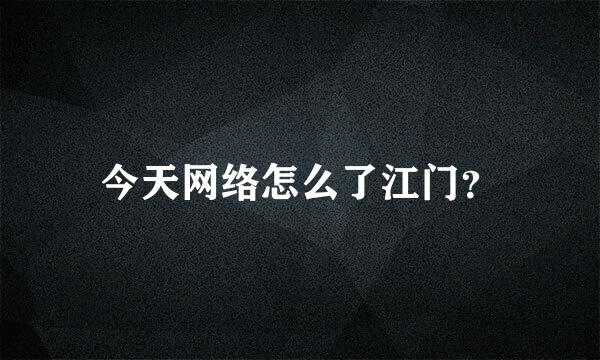 今天网络怎么了江门？